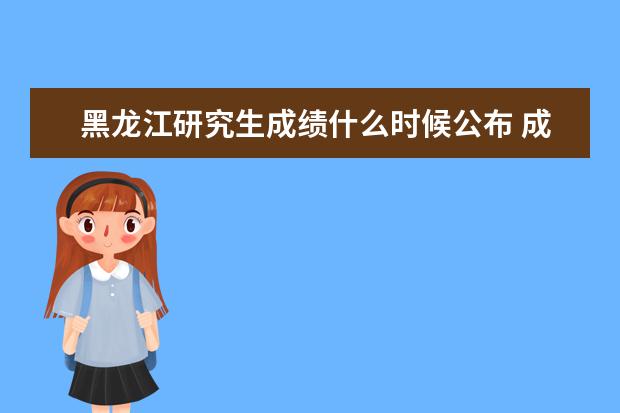 黑龙江研究生成绩什么时候公布 成